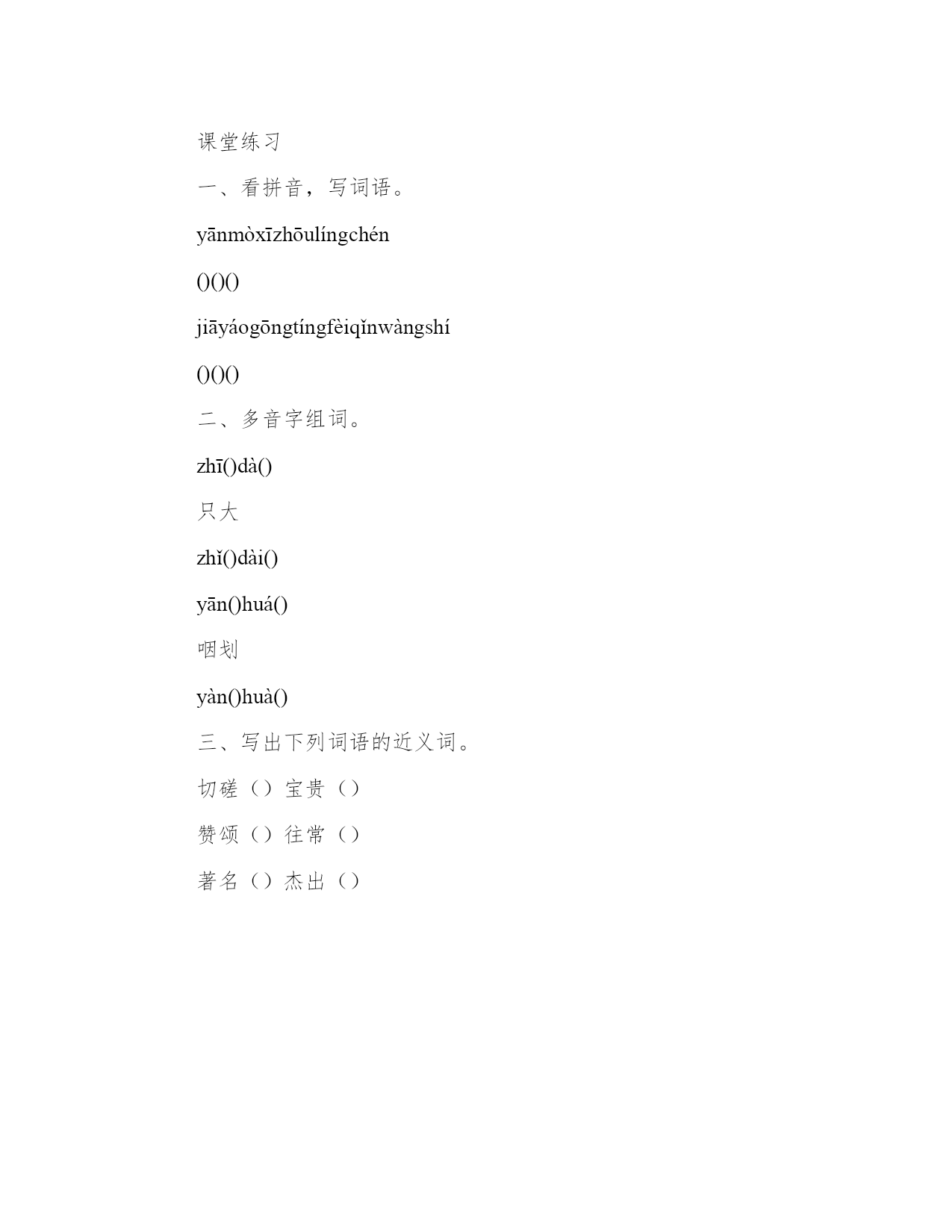 课堂练习

一、看拼音，写词语。

yānmòxīzhōulíngchén

()()()

jiāyáogōngtíngfèiqǐnwàngshí

()()()

二、多音字组词。

zhī()dà()

只大

zhǐ()dài()

yān()huá()

咽划

yàn()huà()

三、写出下列词语的近义词。

切磋（）宝贵（）

赞颂（）往常（）

著名（）杰出（）